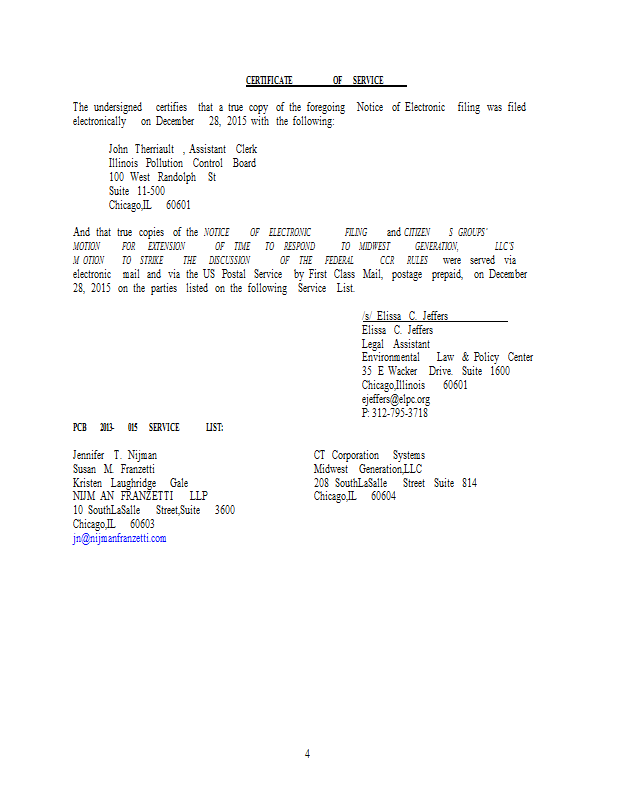 CERTIFICATE OF SERVICE

The undersigned certifies that a true copy of the foregoing Notice of Electronic filing was filed electronically on December 28, 2015 with the following:

John Therriault , Assistant Clerk
Illinois Pollution Control Board
100 West Randolph St
Suite 11-500
Chicago,IL 60601

And that true copies of the NOTICE OF ELECTRONIC FILING and CITIZEN S GROUPS' MOTION FOR EXTENSION OF TIME TO RESPOND TO MIDWEST GENERATION, LLC'S M OTION TO STRIKE THE DISCUSSION OF THE FEDERAL CCR RULES were served via electronic mail and via the US Postal Service by First Class Mail, postage prepaid, on December 28, 2015 on the parties listed on the following Service List.

/s/ Elissa C. Jeffers
Elissa C. Jeffers
Legal Assistant
Environmental Law & Policy Center
35 E Wacker Drive. Suite 1600
Chicago,Illinois 60601
ejeffers@elpc.org
P: 312-795-3718

PCB 2013- 015 SERVICE LIST:

Jennifer T. Nijman
Susan M. Franzetti
Kristen Laughridge Gale
NIJM AN FRANZETTI LLP
10 SouthLaSalle Street,Suite 3600
Chicago,IL 60603
jn@nijmanfranzetti.com

CT Corporation Systems
Midwest Generation,LLC
208 SouthLaSalle Street Suite 814
Chicago,IL 60604

4